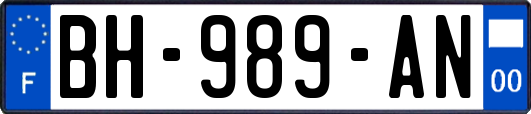 F
BH-989-AN
00